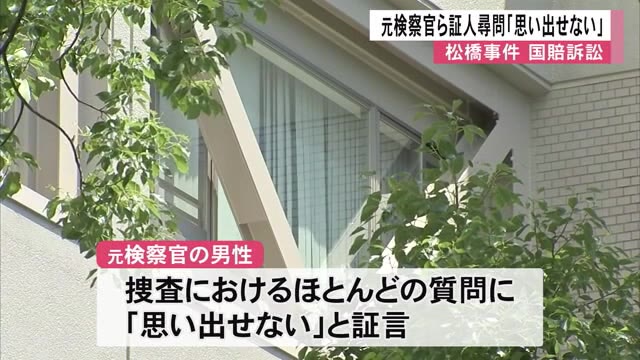 元検察官ら証人尋問「思い出せない」
松橋事件 国賠訴訟

元検察官の男性
捜査におけるほとんどの質問に「思い出せない」と証言